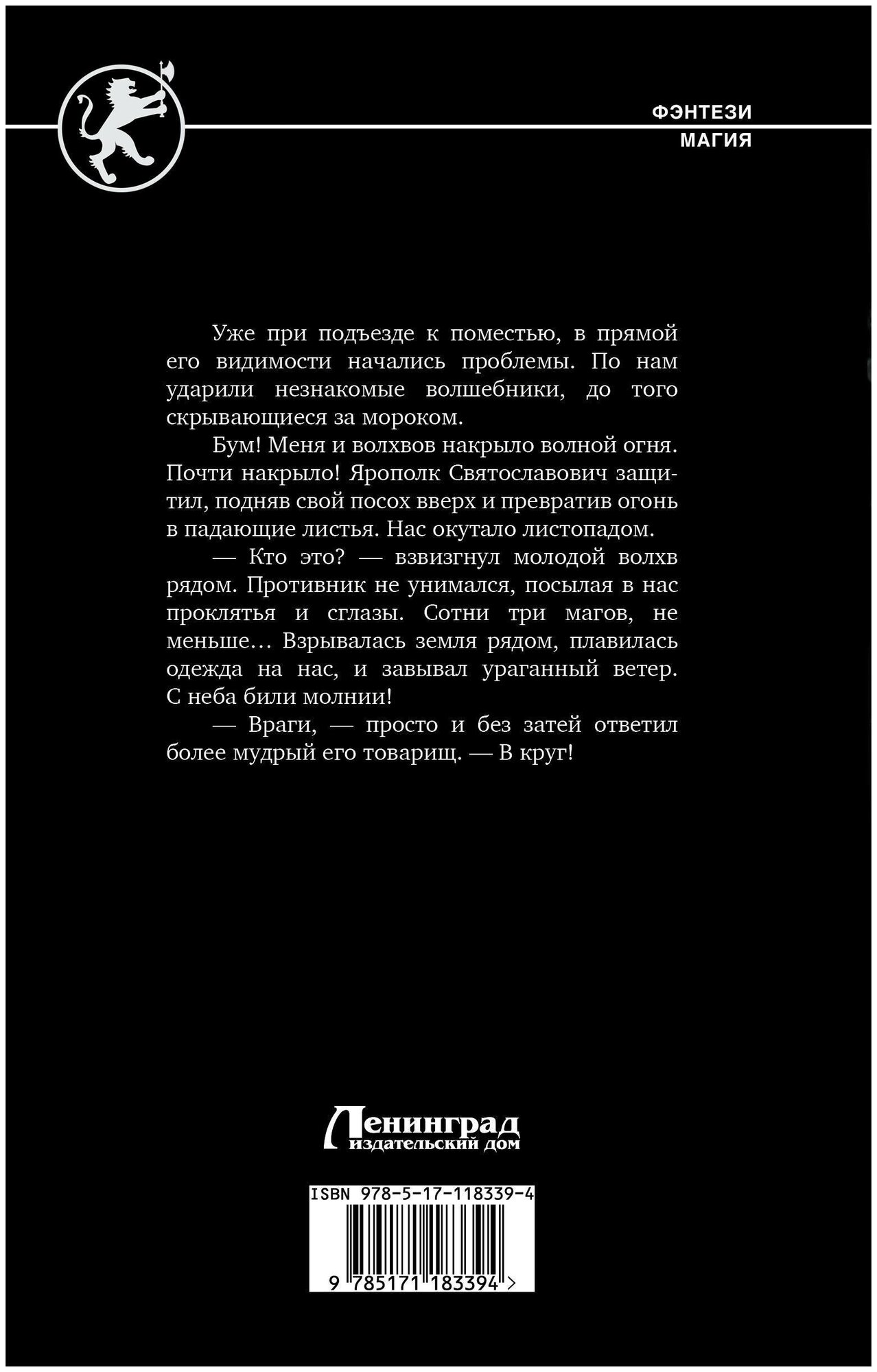 ФЭНТЕЗИ
МАГИЯ

Уже при подъезде к поместью, в прямой его видимости начались проблемы. По нам ударили незнакомые волшебники, до того скрывающиеся за мороком.

Бум! Меня и волхвов накрыло волной огня. Почти накрыло! Ярополк Святославович защитил, подняв свой посох вверх и превратив огонь в падающие листья. Нас окутало листопадом.

— Кто это? — взвизгнул молодой волхв рядом. Противник не унимался, посылая в нас проклятья и сглазы. Сотни три магов, не меньше… Взрывалась земля рядом, плавилась одежда на нас, и завывал ураганный ветер. С неба били молнии!

— Враги, — просто и без затей ответил более мудрый его товарищ. — В круг!

Ленинград
издательский дом

ISBN 978-5-17-118339-4

9 785171 183394 >